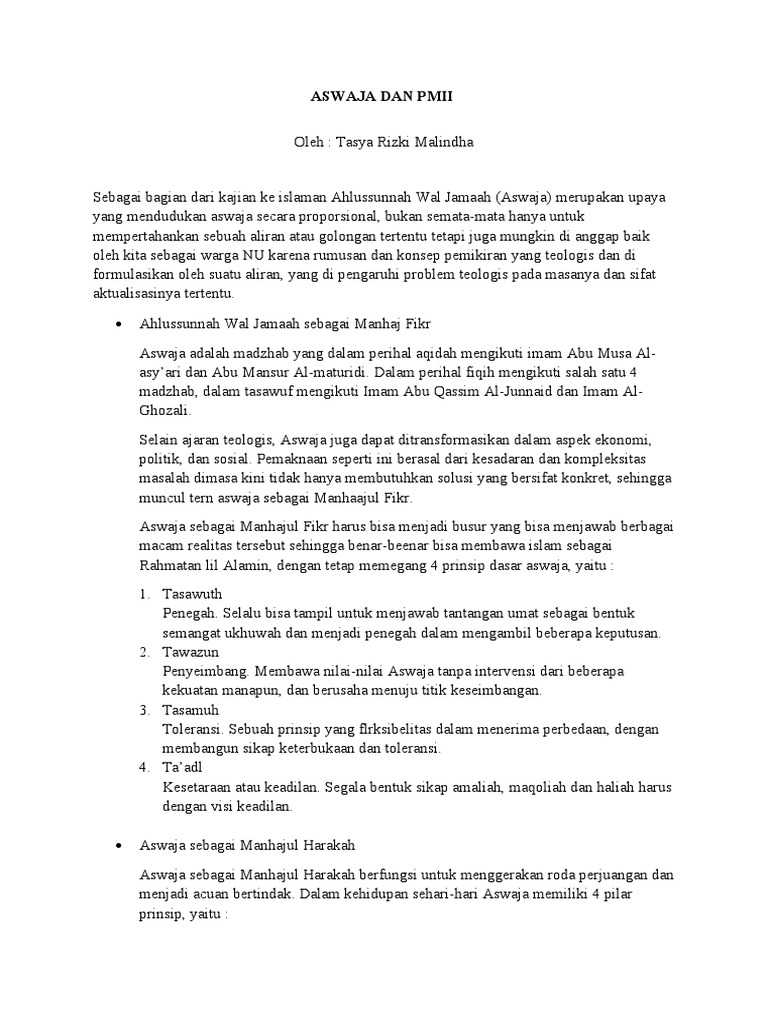 ASWAJA DAN PMII

Oleh : Tasya Rizki Malindha

Sebagai bagian dari kajian ke islaman Ahlussunnah Wal Jamaah (Aswaja) merupakan upaya yang mendudukan aswaja secara proporsional, bukan semata-mata hanya untuk mempertahankan sebuah aliran atau golongan tertentu tetapi juga mungkin di anggap baik oleh kita sebagai warga NU karena rumusan dan konsep pemikiran yang teologis dan di formulasikan oleh suatu aliran, yang di pengaruhi problem teologis pada masanya dan sifat aktualisasinya tertentu.

• Ahlussunnah Wal Jamaah sebagai Manhaj Fikr

Aswaja adalah madzhab yang dalam perihal aqidah mengikuti imam Abu Musa Al-asy'ari dan Abu Mansur Al-maturidi. Dalam perihal fiqih mengikuti salah satu 4 madzhab, dalam tasawuf mengikuti Imam Abu Qassim Al-Junnaid dan Imam Al-Ghozali.

Selain ajaran teologis, Aswaja juga dapat ditransformasikan dalam aspek ekonomi, politik, dan sosial. Pemaknaan seperti ini berasal dari kesadaran dan kompleksitas masalah dimasa kini tidak hanya membutuhkan solusi yang bersifat konkret, sehingga muncul tern aswaja sebagai Manhaajul Fikr.

Aswaja sebagai Manhajul Fikr harus bisa menjadi busur yang bisa menjawab berbagai macam realitas tersebut sehingga benar-beenar bisa membawa islam sebagai Rahmatan lil Alamin, dengan tetap memegang 4 prinsip dasar aswaja, yaitu :

1. Tasawuth
Penegah. Selalu bisa tampil untuk menjawab tantangan umat sebagai bentuk semangat ukhuwah dan menjadi penegah dalam mengambil beberapa keputusan.
2. Tawazun
Penyeimbang. Membawa nilai-nilai Aswaja tanpa intervensi dari beberapa kekuatan manapun, dan berusaha menuju titik keseimbangan.
3. Tasamuh
Toleransi. Sebuah prinsip yang flrksibelitas dalam menerima perbedaan, dengan membangun sikap keterbukaan dan toleransi.
4. Ta'adl
Kesetaraan atau keadilan. Segala bentuk sikap amaliah, maqoliah dan haliah harus dengan visi keadilan.

• Aswaja sebagai Manhajul Harakah

Aswaja sebagai Manhajul Harakah berfungsi untuk menggerakan roda perjuangan dan menjadi acuan bertindak. Dalam kehidupan sehari-hari Aswaja memiliki 4 pilar prinsip, yaitu :